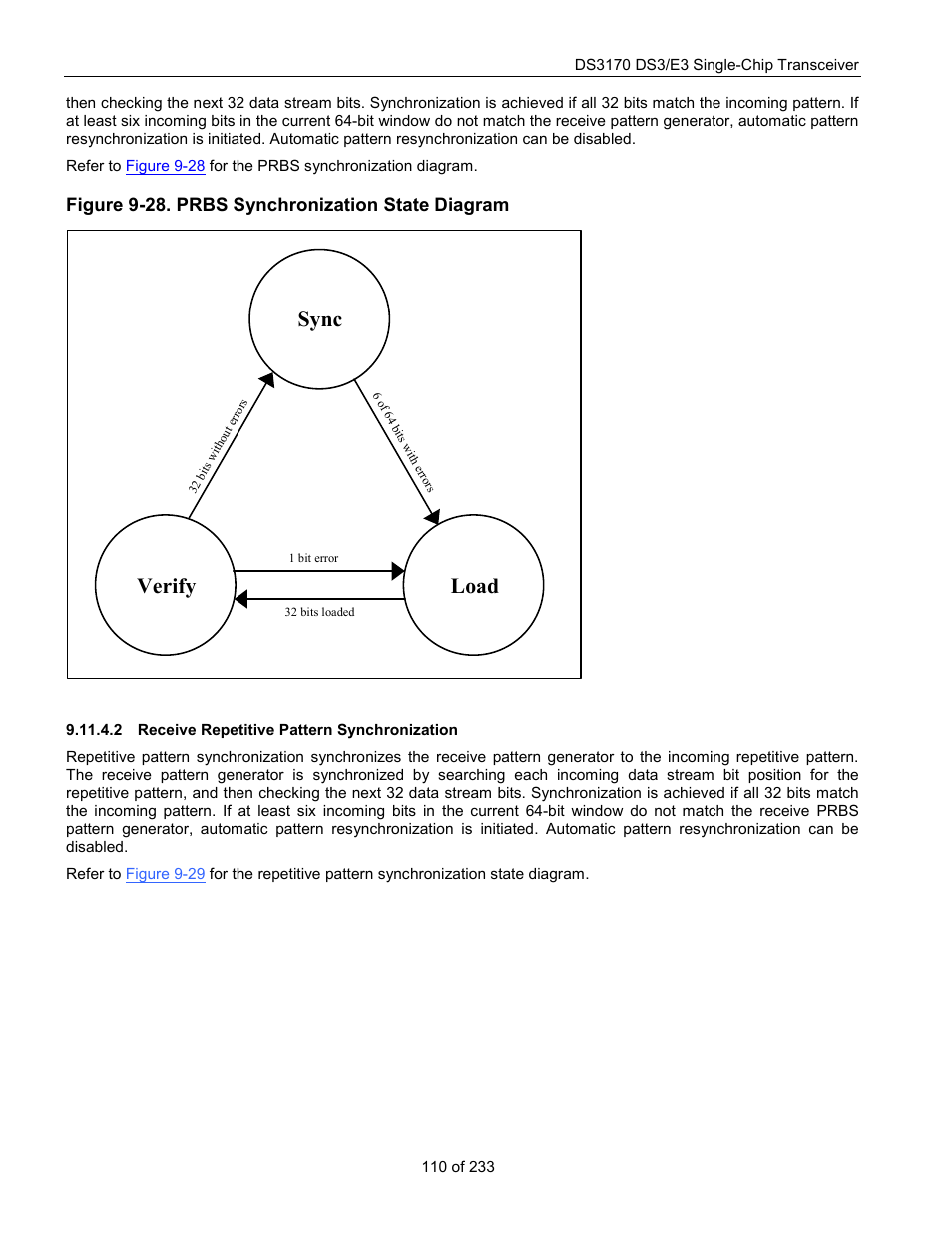 DS3170 DS3/E3 Single-Chip Transceiver

then checking the next 32 data stream bits. Synchronization is achieved if all 32 bits match the incoming pattern. If at least six incoming bits in the current 64-bit window do not match the receive pattern generator, automatic pattern resynchronization is initiated. Automatic pattern resynchronization can be disabled.

Refer to Figure 9-28 for the PRBS synchronization diagram.

Figure 9-28. PRBS Synchronization State Diagram

Sync

32 bits without errors

6 of 64 bits with errors

Verify

1 bit error

32 bits loaded

Load

9.11.4.2 Receive Repetitive Pattern Synchronization

Repetitive pattern synchronization synchronizes the receive pattern generator to the incoming repetitive pattern. The receive pattern generator is synchronized by searching each incoming data stream bit position for the repetitive pattern, and then checking the next 32 data stream bits. Synchronization is achieved if all 32 bits match the incoming pattern. If at least six incoming bits in the current 64-bit window do not match the receive PRBS pattern generator, automatic pattern resynchronization is initiated. Automatic pattern resynchronization can be disabled.

Refer to Figure 9-29 for the repetitive pattern synchronization state diagram.

110 of 233